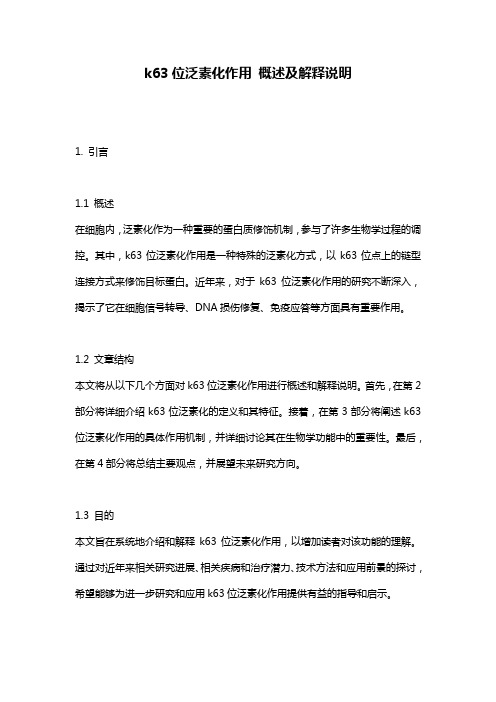 k63 位泛素化作用 概述及解释说明

1. 引言

1.1 概述
在细胞内，泛素化作为一种重要的蛋白质修饰机制，参与了许多生物学过程的调控。其中，k63 位泛素化作用是一种特殊的泛素化方式，以 k63 位点上的链型连接方式来修饰目标蛋白。近年来，对于 k63 位泛素化作用的研究不断深入，揭示了它在细胞信号转导、DNA 损伤修复、免疫应答等方面具有重要作用。

1.2 文章结构
本文将从以下几个方面对 k63 位泛素化作用进行概述和解释说明。首先，在第 2 部分将详细介绍 k63 位泛素化的定义和其特征。接着，在第 3 部分将阐述 k63 位泛素化作用的具体作用机制，并详细讨论其在生物学功能中的重要性。最后，在第 4 部分将总结主要观点，并展望未来研究方向。

1.3 目的
本文旨在系统地介绍和解释 k63 位泛素化作用，以增加读者对该功能的理解。通过对近年来相关研究进展、相关疾病和治疗潜力、技术方法和应用前景的探讨，希望能够为进一步研究和应用 k63 位泛素化作用提供有益的指导和启示。